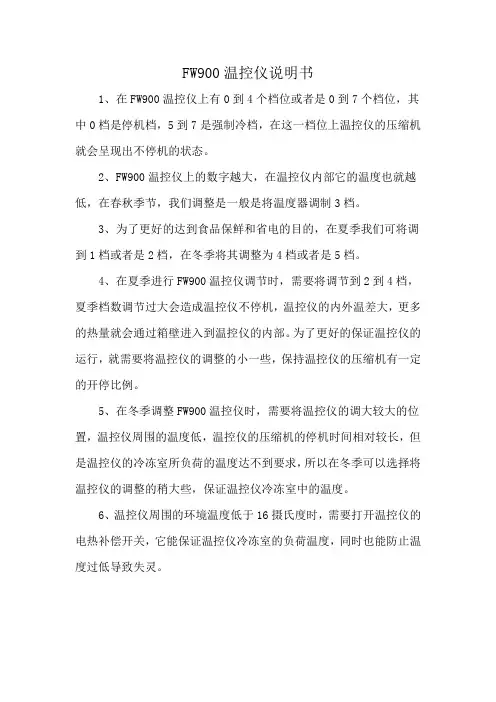 FW900温控仪说明书

1、在FW900温控仪上有0到4个档位或者是0到7个档位，其中0档是停机档，5到7是强制冷档，在这一档位上温控仪的压缩机就会呈现出不停机的状态。

2、FW900温控仪上的数字越大，在温控仪内部它的温度也就越低，在春秋季节，我们调整是一般是将温度器调制3档。

3、为了更好的达到食品保鲜和省电的目的，在夏季我们可将调到1档或者是2档，在冬季将其调整为4档或者是5档。

4、在夏季进行FW900温控仪调节时，需要将调节到2到4档，夏季档数调节过大会造成温控仪不停机，温控仪的内外温差大，更多的热量就会通过箱壁进入到温控仪的内部。为了更好的保证温控仪的运行，就需要将温控仪的调整的小一些，保持温控仪的压缩机有一定的开停比例。

5、在冬季调整FW900温控仪时，需要将温控仪的调大较大的位置，温控仪周围的温度低，温控仪的压缩机的停机时间相对较长，但是温控仪的冷冻室所负荷的温度达不到要求，所以在冬季可以选择将温控仪的调整的稍大些，保证温控仪冷冻室中的温度。

6、温控仪周围的环境温度低于16摄氏度时，需要打开温控仪的电热补偿开关，它能保证温控仪冷冻室的负荷温度，同时也能防止温度过低导致失灵。